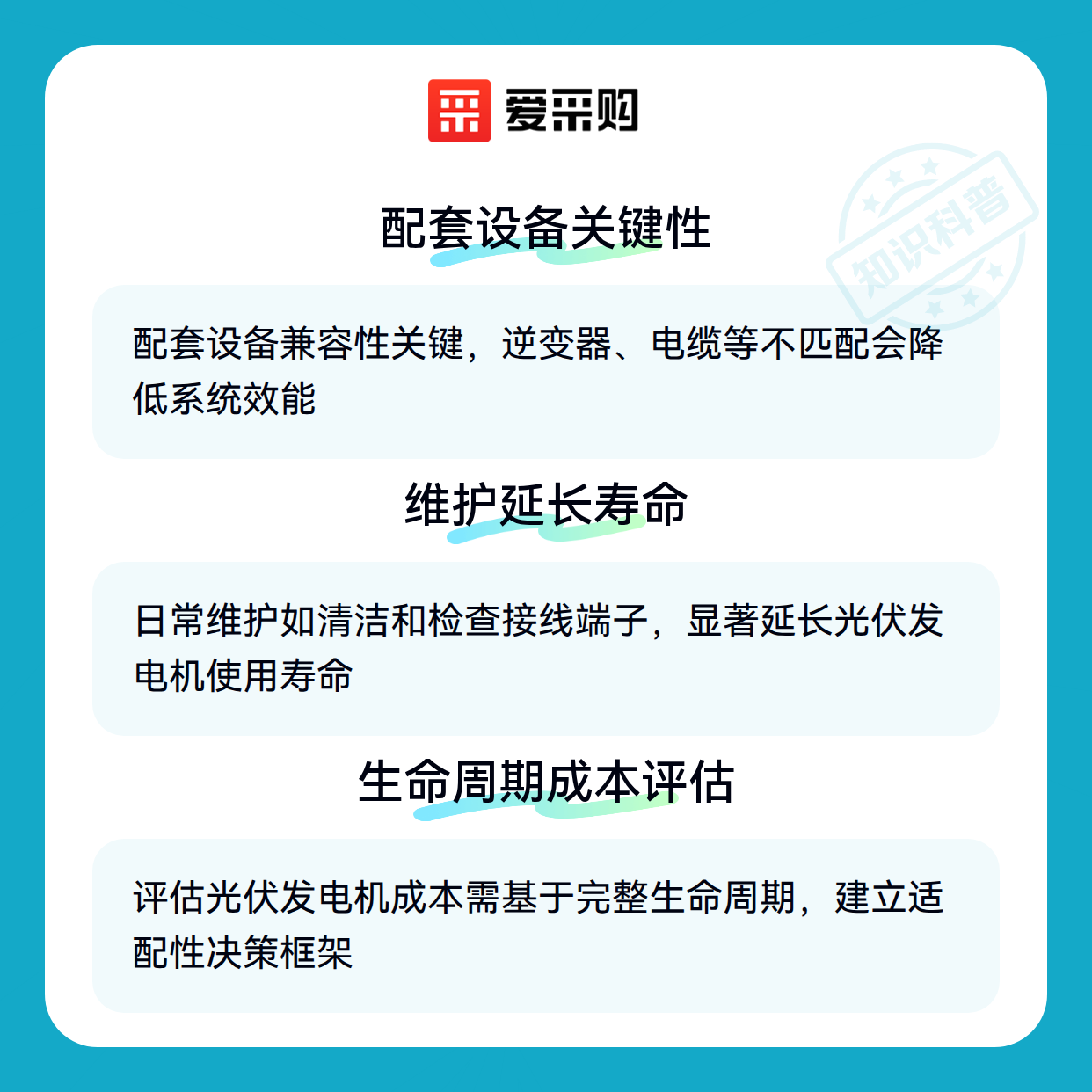 爱采购

配套设备关键性

配套设备兼容性关键，逆变器、电缆等不匹配会降低系统效能

维护延长寿命

日常维护如清洁和检查接线端子，显著延长光伏发电机使用寿命

生命周期成本评估

评估光伏发电机成本需基于完整生命周期，建立适配性决策框架

知识科普